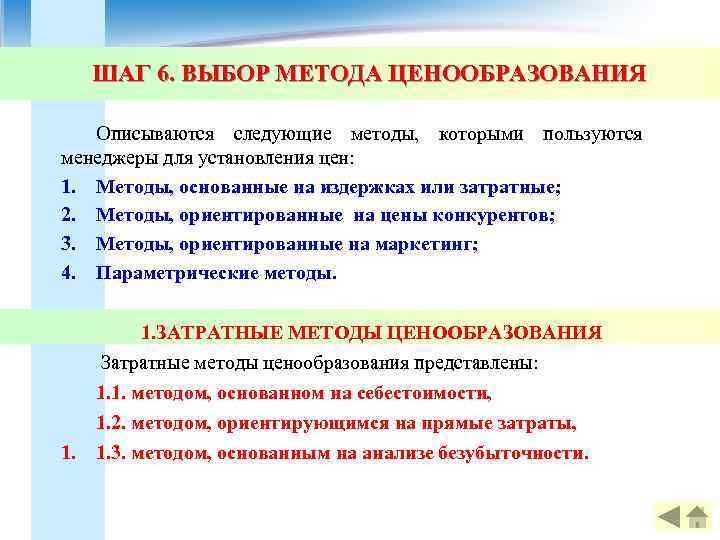 ШАГ 6. ВЫБОР МЕТОДА ЦЕНООБРАЗОВАНИЯ

Описываются следующие методы, которыми пользуются менеджеры для установления цен:

1. Методы, основанные на издержках или затратные;
2. Методы, ориентированные на цены конкурентов;
3. Методы, ориентированные на маркетинг;
4. Параметрические методы.

1.ЗАТРАТНЫЕ МЕТОДЫ ЦЕНООБРАЗОВАНИЯ

Затратные методы ценообразования представлены:

1.1. методом, основанном на себестоимости,

1.2. методом, ориентирующимся на прямые затраты,

1. 1.3. методом, основаниым на анализе безубыточности.